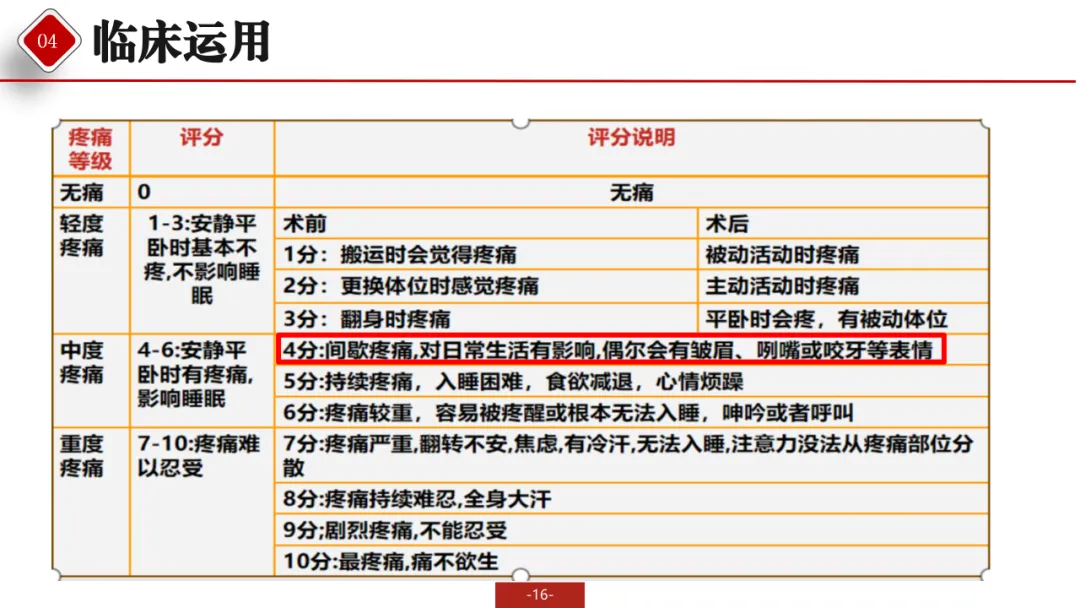 04 临床运用

| 疼痛等级 | 评分 | 评分说明 | |
|---|---|---|---|
| 无痛 | 0 | 无痛 | |
| 轻度疼痛 | 1-3:安静平卧时基本不疼,不影响睡眠 | 术前 | 术后 |
| | | 1分：搬运时会觉得疼痛 | 被动活动时疼痛 |
| | | 2分：更换体位时感觉疼痛 | 主动活动时疼痛 |
| | | 3分：翻身时疼痛 | 平卧时会疼，有被动体位 |
| 中度疼痛 | 4-6:安静平卧时有疼痛,影响睡眠 | 4分:间歇疼痛,对日常生活有影响,偶尔会有皱眉、咧嘴或咬牙等表情 | |
| | | 5分:持续疼痛，入睡困难，食欲减退，心情烦躁 | |
| | | 6分:疼痛较重，容易被疼醒或根本无法入睡，呻吟或者呼叫 | |
| 重度疼痛 | 7-10:疼痛难以忍受 | 7分:疼痛严重,翻转不安,焦虑,有冷汗,无法入睡,注意力没法从疼痛部位分散 | |
| | | 8分:疼痛持续难忍,全身大汗 | |
| | | 9分;剧烈疼痛,不能忍受 | |
| | | 10分:最疼痛,痛不欲生 | |

-16-